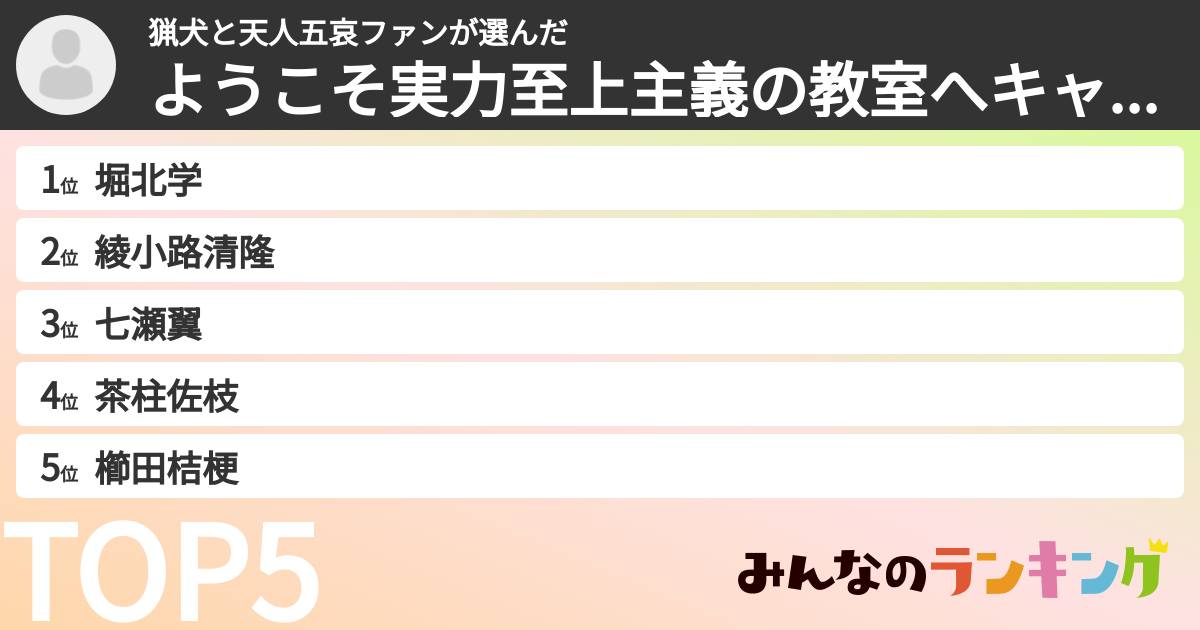 猟犬と天人五哀ファンが選んだ
ようこそ実力至上主義の教室へキャ...

1位 堀北学
2位 綾小路清隆
3位 七瀬翼
4位 茶柱佐枝
5位 櫛田桔梗

TOP5

みんなのランキング